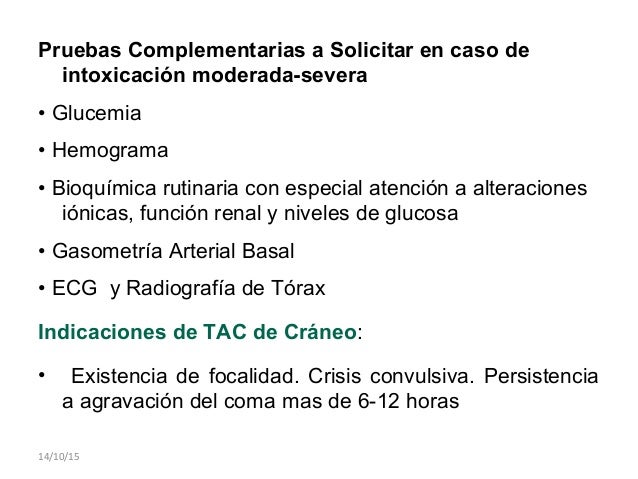 Pruebas Complementarias a Solicitar en caso de intoxicación moderada-severa

• Glucemia

• Hemograma

• Bioquímica rutinaria con especial atención a alteraciones iónicas, función renal y niveles de glucosa

• Gasometría Arterial Basal

• ECG y Radiografía de Tórax

Indicaciones de TAC de Cráneo:

• Existencia de focalidad. Crisis convulsiva. Persistencia a agravación del coma mas de 6-12 horas

14/10/15